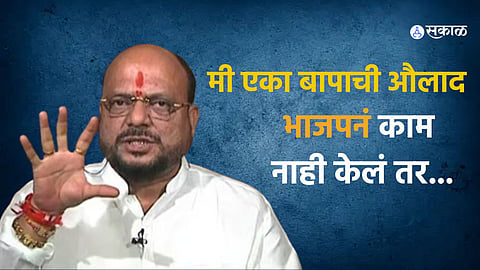 सकाळ

मी एका बापाची औलाद भाजपनं काम नाही केलं तर...